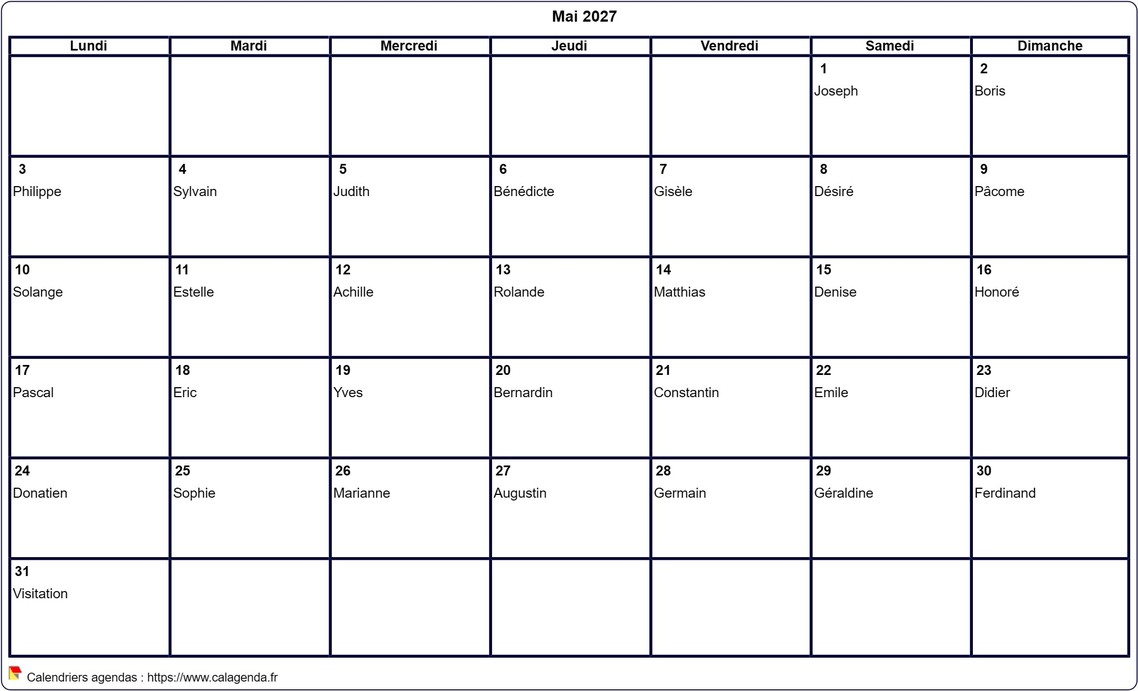 Mai 2027

| Lundi | Mardi | Mercredi | Jeudi | Vendredi | Samedi | Dimanche |
|---|---|---|---|---|---|---|
| | | | | | 1 Joseph | 2 Boris |
| 3 Philippe | 4 Sylvain | 5 Judith | 6 Bénédicte | 7 Gisèle | 8 Désiré | 9 Pâcome |
| 10 Solange | 11 Estelle | 12 Achille | 13 Rolande | 14 Matthias | 15 Denise | 16 Honoré |
| 17 Pascal | 18 Eric | 19 Yves | 20 Bernardin | 21 Constantin | 22 Emile | 23 Didier |
| 24 Donatien | 25 Sophie | 26 Marianne | 27 Augustin | 28 Germain | 29 Géraldine | 30 Ferdinand |
| 31 Visitation | | | | | | |

Calendriers agendas : https://www.calagenda.fr